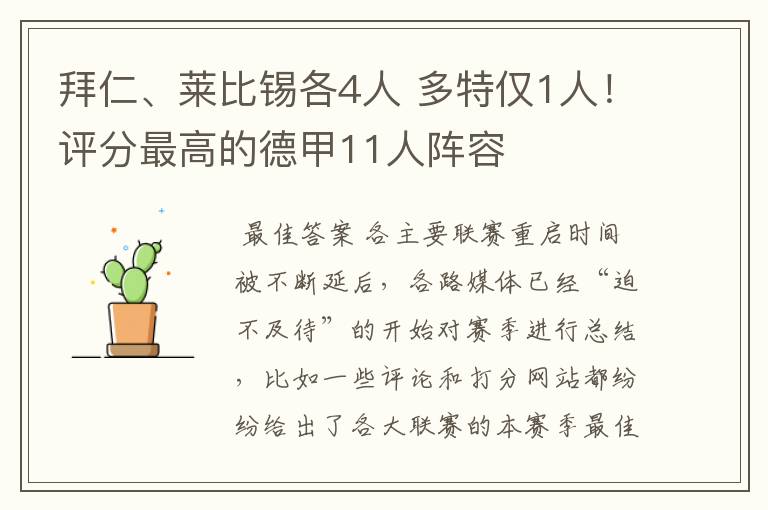 拜仁、莱比锡各4人 多特仅1人！评分最高的德甲11人阵容

最佳答案 各主要联赛重启时间被不断延后，各路媒体已经“迫不及待”的开始对赛季进行总结，比如一些评论和打分网站都纷纷给出了各大联赛的本赛季最佳